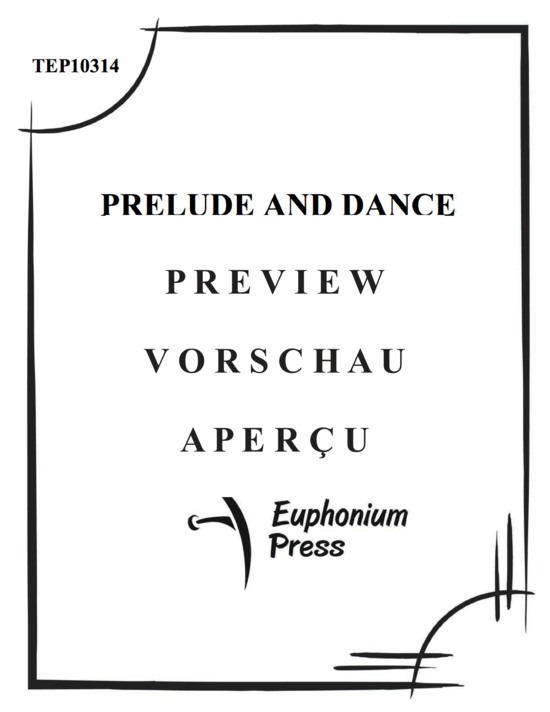 TEP10314

PRELUDE AND DANCE

PREVIEW

VORSCHAU

APERÇU

Euphonium Press